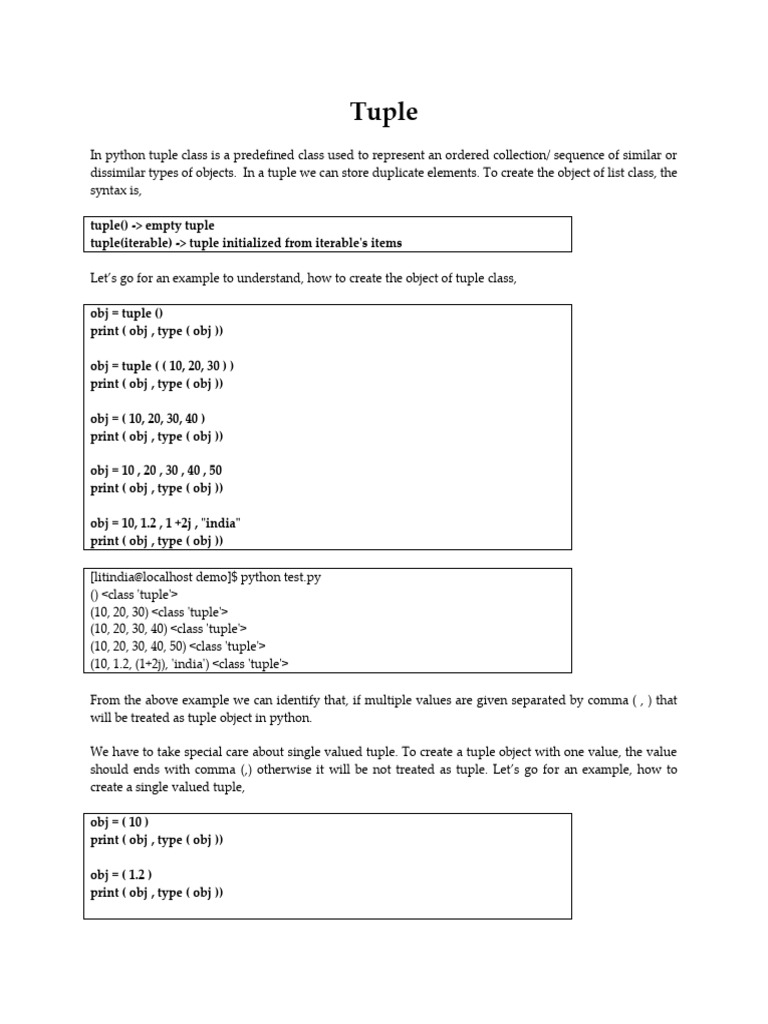 Tuple

In python tuple class is a predefined class used to represent an ordered collection/ sequence of similar or dissimilar types of objects. In a tuple we can store duplicate elements. To create the object of list class, the syntax is,

tuple() -> empty tuple
tuple(iterable) -> tuple initialized from iterable's items

Let's go for an example to understand, how to create the object of tuple class,

obj = tuple ()
print ( obj , type ( obj ))

obj = tuple ( ( 10, 20, 30 ) )
print ( obj , type ( obj ))

obj = ( 10, 20, 30, 40 )
print ( obj , type ( obj ))

obj = 10 , 20 , 30 , 40 , 50
print ( obj , type ( obj ))

obj = 10, 1.2 , 1 +2j , "india"
print ( obj , type ( obj ))

[litindia@localhost demo]$ python test.py
() <class 'tuple'>
(10, 20, 30) <class 'tuple'>
(10, 20, 30, 40) <class 'tuple'>
(10, 20, 30, 40, 50) <class 'tuple'>
(10, 1.2, (1+2j), 'india') <class 'tuple'>

From the above example we can identify that, if multiple values are given separated by comma ( , ) that will be treated as tuple object in python.

We have to take special care about single valued tuple. To create a tuple object with one value, the value should ends with comma (,) otherwise it will be not treated as tuple. Let's go for an example, how to create a single valued tuple,

obj = ( 10 )
print ( obj , type ( obj ))

obj = ( 1.2 )
print ( obj , type ( obj ))